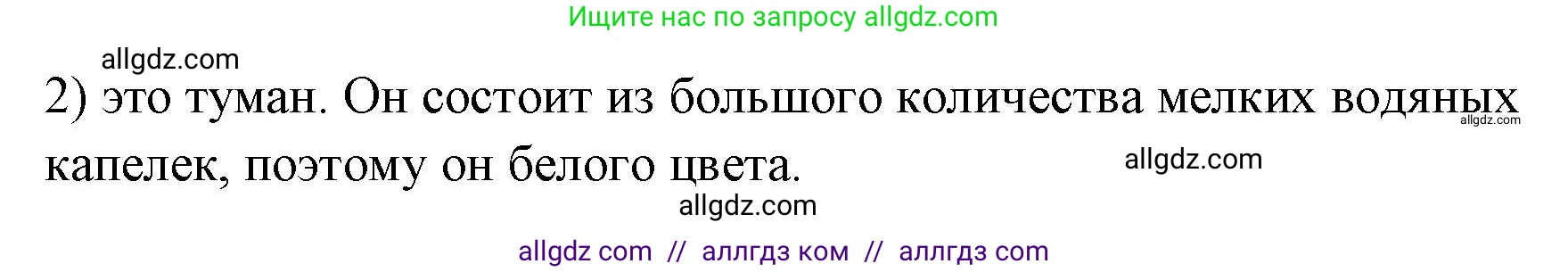 Ищите нас по запросу allgdz.com

allgdz.com

2) это туман. Он состоит из большого количества мелких водяных капелек, поэтому он белого цвета.

allgdz.com

allgdz.com

allgdz.com

allgdz com // аллгдз ком // аллгдз com